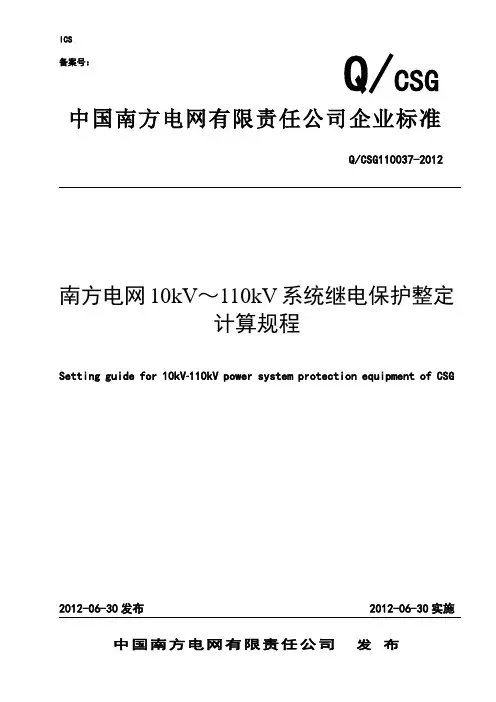 ICS

备案号：

Q/CSG

中国南方电网有限责任公司企业标准

Q/CSG110037-2012

南方电网 10kV～110kV 系统继电保护整定计算规程

Setting guide for 10kV-110kV power system protection equipment of CSG

2012-06-30 发布

2012-06-30 实施

中国南方电网有限责任公司 发 布